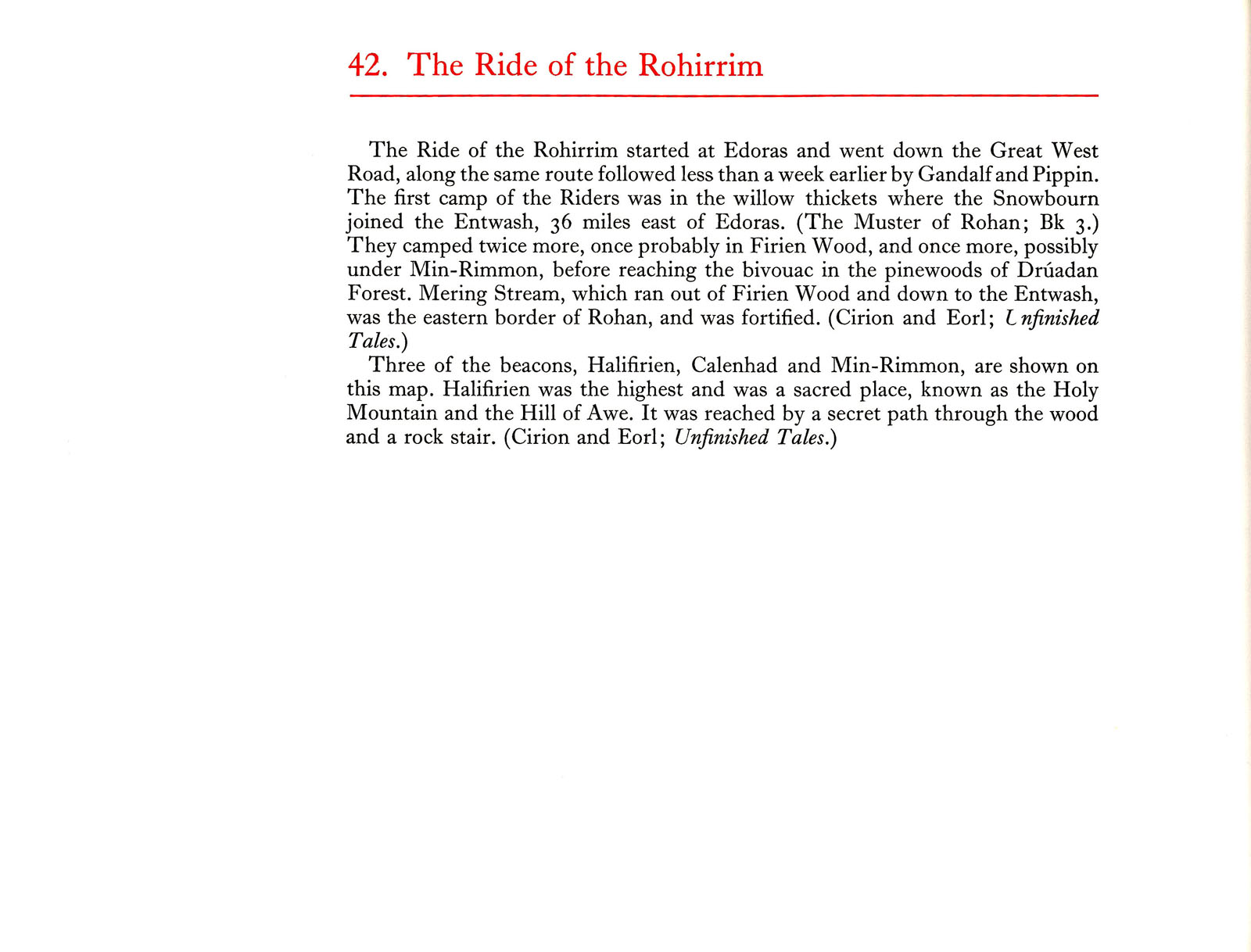 42. The Ride of the Rohirrim

The Ride of the Rohirrim started at Edoras and went down the Great West Road, along the same route followed less than a week earlier by Gandalf and Pippin. The first camp of the Riders was in the willow thickets where the Snowbourn joined the Entwash, 36 miles east of Edoras. (The Muster of Rohan; Bk 3.) They camped twice more, once probably in Firien Wood, and once more, possibly under Min-Rimmon, before reaching the bivouac in the pinewoods of Drúadan Forest. Mering Stream, which ran out of Firien Wood and down to the Entwash, was the eastern border of Rohan, and was fortified. (Cirion and Eorl; Unfinished Tales.)

Three of the beacons, Halifirien, Calenhad and Min-Rimmon, are shown on this map. Halifirien was the highest and was a sacred place, known as the Holy Mountain and the Hill of Awe. It was reached by a secret path through the wood and a rock stair. (Cirion and Eorl; Unfinished Tales.)